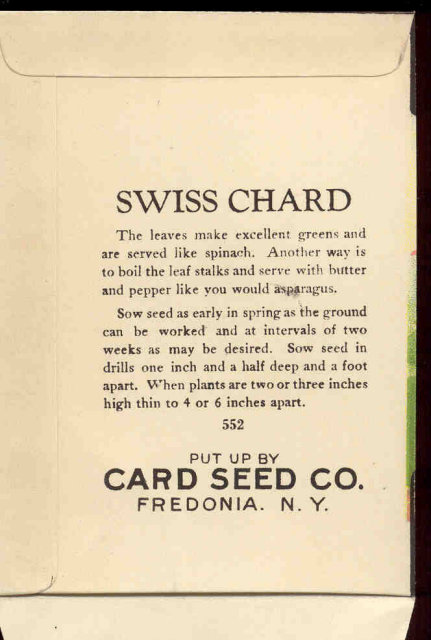 SWISS CHARD

The leaves make excellent greens and are served like spinach. Another way is to boil the leaf stalks and serve with butter and pepper like you would asparagus.

Sow seed as early in spring as the ground can be worked and at intervals of two weeks as may be desired. Sow seed in drills one inch and a half deep and a foot apart. When plants are two or three inches high thin to 4 or 6 inches apart.

552

PUT UP BY
CARD SEED CO.
FREDONIA. N. Y.